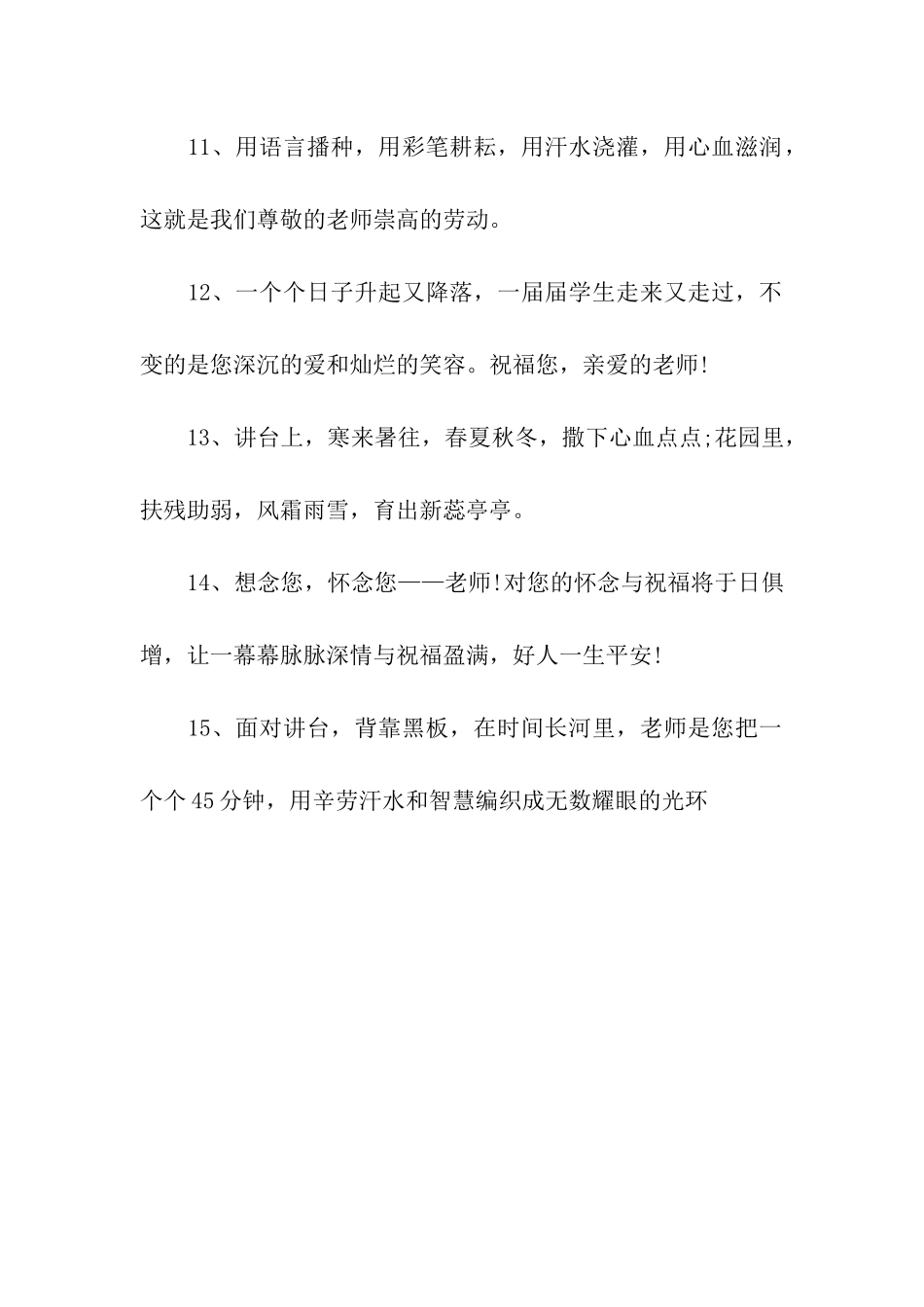 11、用语言播种，用彩笔耕耘，用汗水浇灌，用心血滋润，这就是我们尊敬的老师崇高的劳动。

12、一个个日子升起又降落，一届届学生走来又走过，不变的是您深沉的爱和灿烂的笑容。祝福您，亲爱的老师!

13、讲台上，寒来暑往，春夏秋冬，撒下心血点点;花园里，扶残助弱，风霜雨雪，育出新蕊亭亭。

14、想念您，怀念您——老师!对您的怀念与祝福将于日俱增，让一幕幕脉脉深情与祝福盈满，好人一生平安!

15、面对讲台，背靠黑板，在时间长河里，老师是您把一个个45分钟，用辛劳汗水和智慧编织成无数耀眼的光环